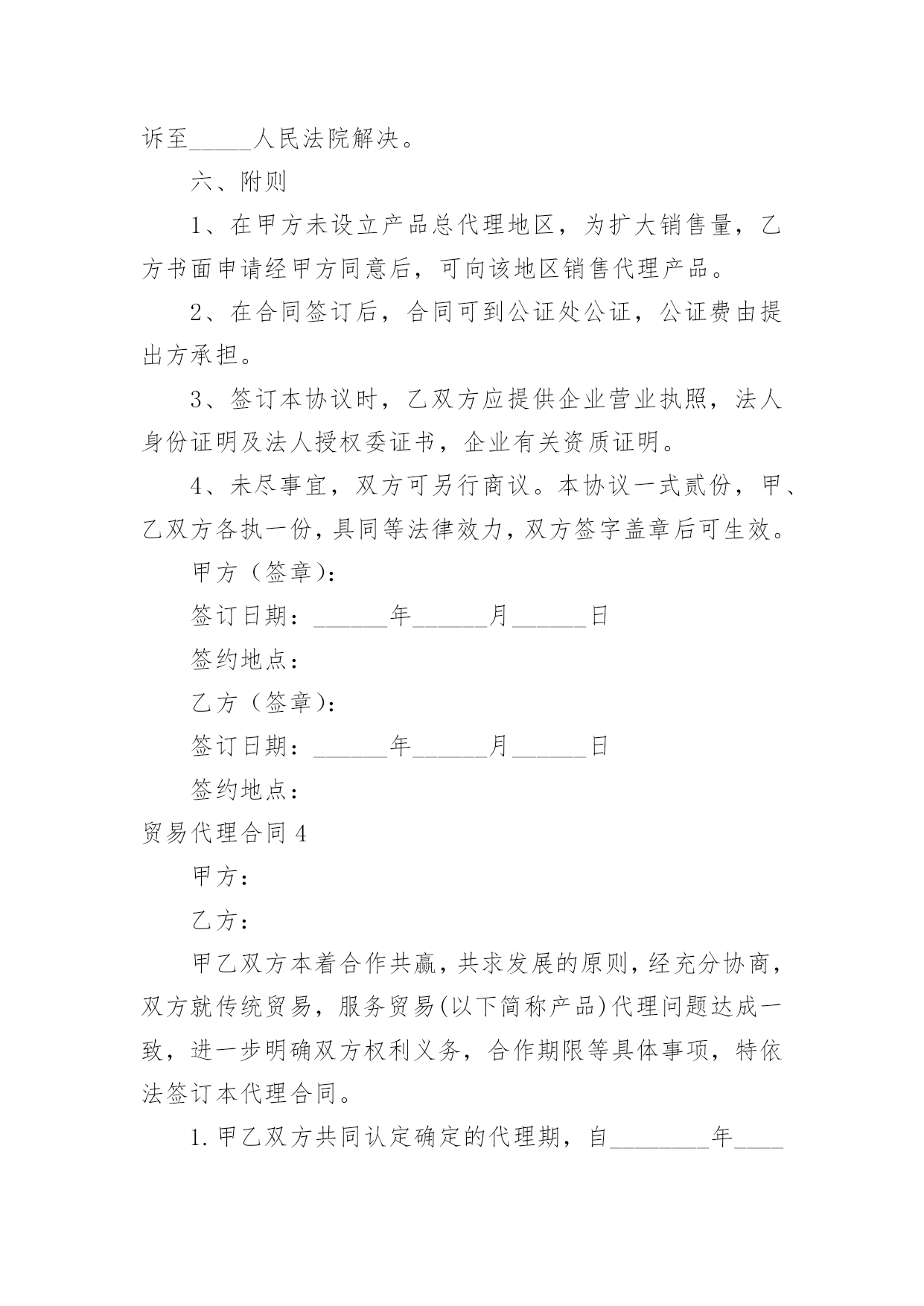 诉至_____人民法院解决。

六、附则

1、在甲方未设立产品总代理地区，为扩大销售量，乙方书面申请经甲方同意后，可向该地区销售代理产品。

2、在合同签订后，合同可到公证处公证，公证费由提出方承担。

3、签订本协议时，乙双方应提供企业营业执照，法人身份证明及法人授权委证书，企业有关资质证明。

4、未尽事宜，双方可另行商议。本协议一式贰份，甲、乙双方各执一份，具同等法律效力，双方签字盖章后可生效。

甲方（签章）：

签订日期：______年______月______日

签约地点：

乙方（签章）：

签订日期：______年______月______日

签约地点：

贸易代理合同4

甲方：

乙方：

甲乙双方本着合作共赢，共求发展的原则，经充分协商，双方就传统贸易，服务贸易(以下简称产品)代理问题达成一致，进一步明确双方权利义务，合作期限等具体事项，特依法签订本代理合同。

1.甲乙双方共同认定确定的代理期，自________年____